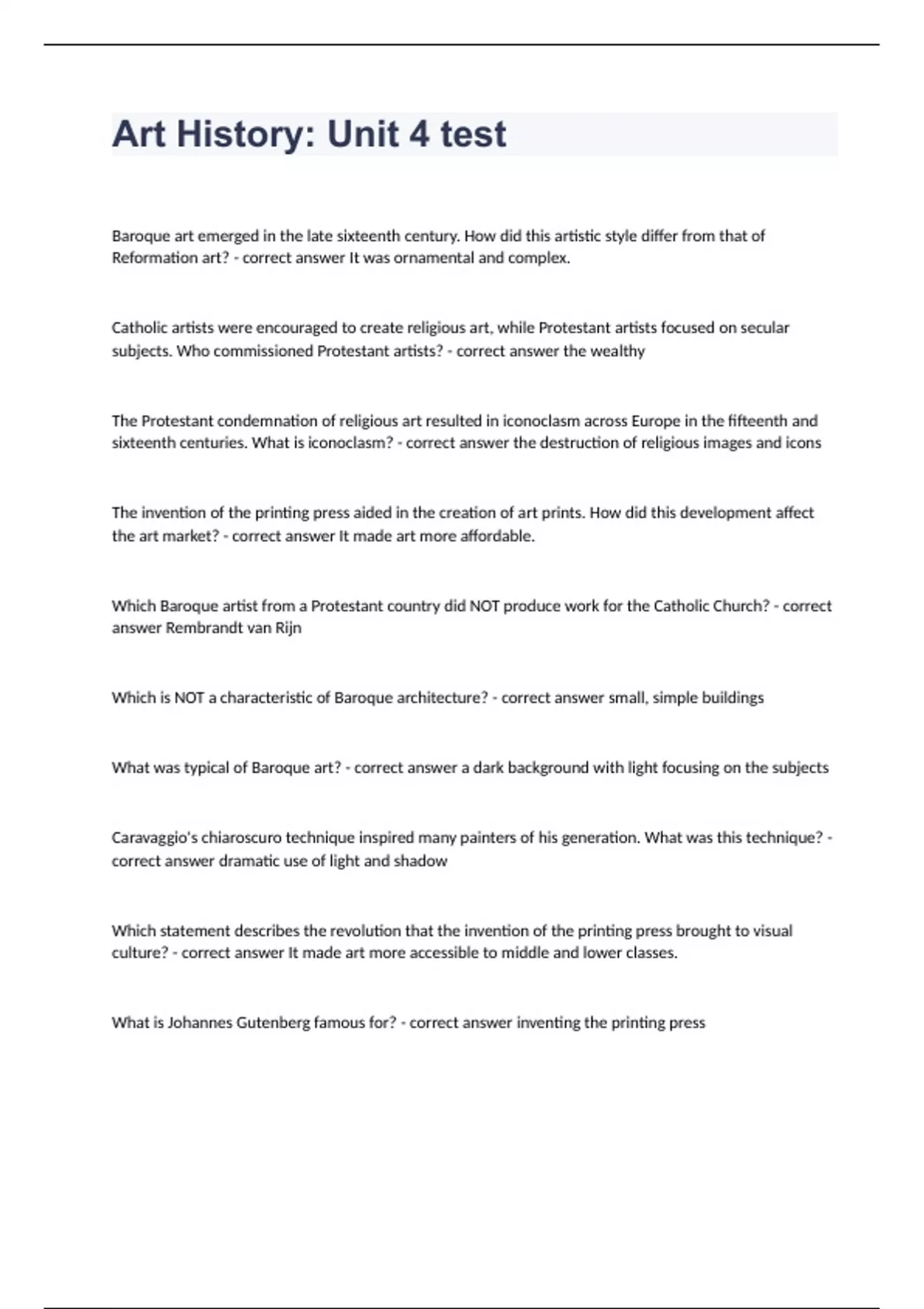 Art History: Unit 4 test

Baroque art emerged in the late sixteenth century. How did this artistic style differ from that of Reformation art? - correct answer It was ornamental and complex.

Catholic artists were encouraged to create religious art, while Protestant artists focused on secular subjects. Who commissioned Protestant artists? - correct answer the wealthy

The Protestant condemnation of religious art resulted in iconoclasm across Europe in the fifteenth and sixteenth centuries. What is iconoclasm? - correct answer the destruction of religious images and icons

The invention of the printing press aided in the creation of art prints. How did this development affect the art market? - correct answer It made art more affordable.

Which Baroque artist from a Protestant country did NOT produce work for the Catholic Church? - correct answer Rembrandt van Rijn

Which is NOT a characteristic of Baroque architecture? - correct answer small, simple buildings

What was typical of Baroque art? - correct answer a dark background with light focusing on the subjects

Caravaggio's chiaroscuro technique inspired many painters of his generation. What was this technique? - correct answer dramatic use of light and shadow

Which statement describes the revolution that the invention of the printing press brought to visual culture? - correct answer It made art more accessible to middle and lower classes.

What is Johannes Gutenberg famous for? - correct answer inventing the printing press